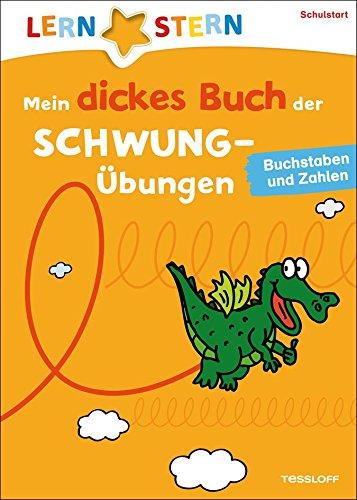 LERN STERN

Schulstart

Mein dickes Buch der SCHWUNG-Übungen

Buchstaben und Zahlen

TESSLOFF